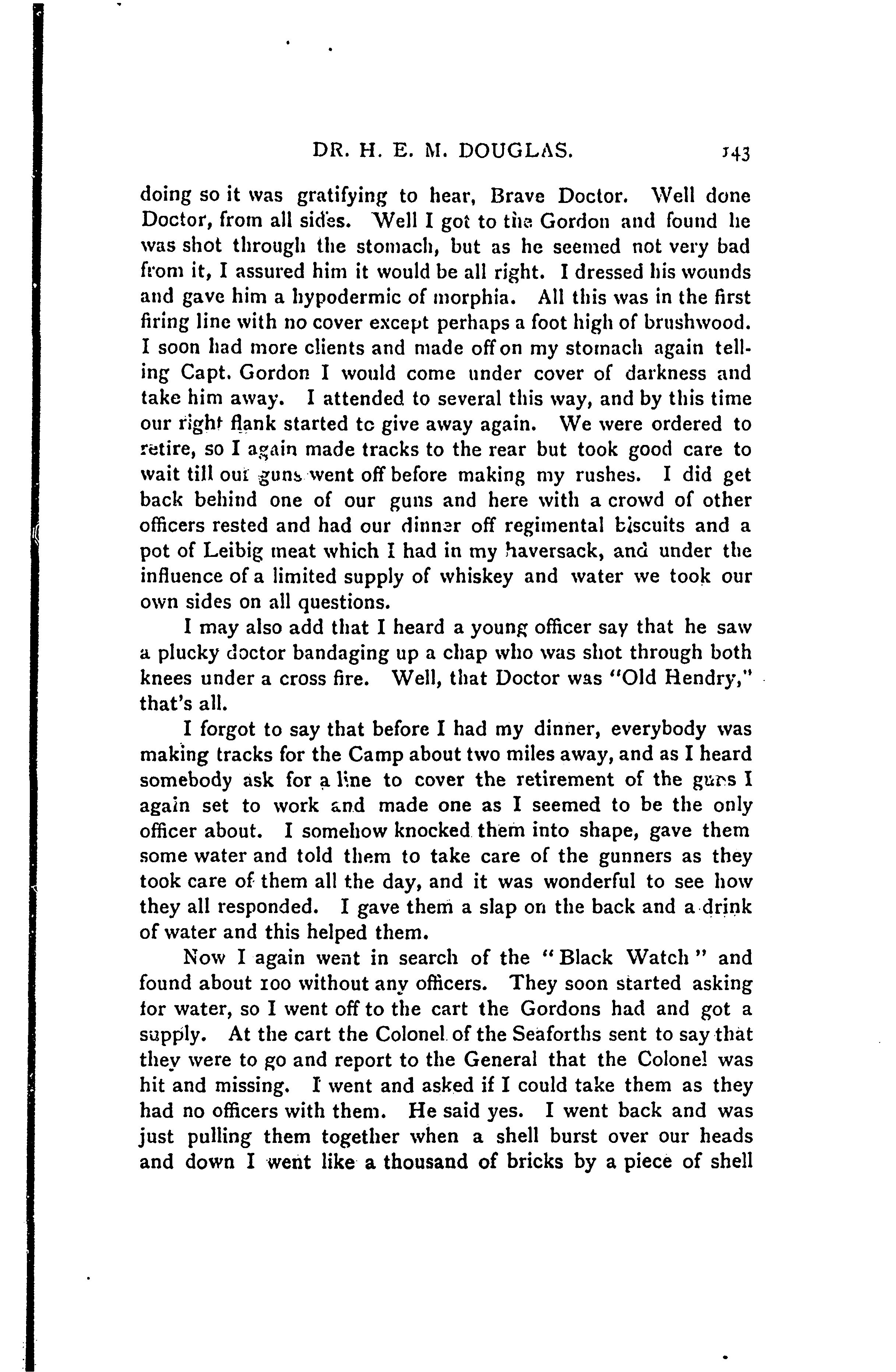 DR. H. E. M. DOUGLAS. 143

doing so it was gratifying to hear, Brave Doctor. Well done Doctor, from all sides. Well I got to the Gordon and found he was shot through the stomach, but as he seemed not very bad from it, I assured him it would be all right. I dressed his wounds and gave him a hypodermic of morphia. All this was in the first firing line with no cover except perhaps a foot high of brushwood. I soon had more clients and made off on my stomach again telling Capt. Gordon I would come under cover of darkness and take him away. I attended to several this way, and by this time our right flank started to give away again. We were ordered to retire, so I again made tracks to the rear but took good care to wait till our guns went off before making my rushes. I did get back behind one of our guns and here with a crowd of other officers rested and had our dinner off regimental biscuits and a pot of Leibig meat which I had in my haversack, and under the influence of a limited supply of whiskey and water we took our own sides on all questions.

I may also add that I heard a young officer say that he saw a plucky doctor bandaging up a chap who was shot through both knees under a cross fire. Well, that Doctor was "Old Hendry," that's all.

I forgot to say that before I had my dinner, everybody was making tracks for the Camp about two miles away, and as I heard somebody ask for a line to cover the retirement of the guns I again set to work and made one as I seemed to be the only officer about. I somehow knocked them into shape, gave them some water and told them to take care of the gunners as they took care of them all the day, and it was wonderful to see how they all responded. I gave them a slap on the back and a drink of water and this helped them.

Now I again went in search of the "Black Watch" and found about 100 without any officers. They soon started asking for water, so I went off to the cart the Gordons had and got a supply. At the cart the Colonel of the Seaforths sent to say that they were to go and report to the General that the Colonel was hit and missing. I went and asked if I could take them as they had no officers with them. He said yes. I went back and was just pulling them together when a shell burst over our heads and down I went like a thousand of bricks by a piece of shell